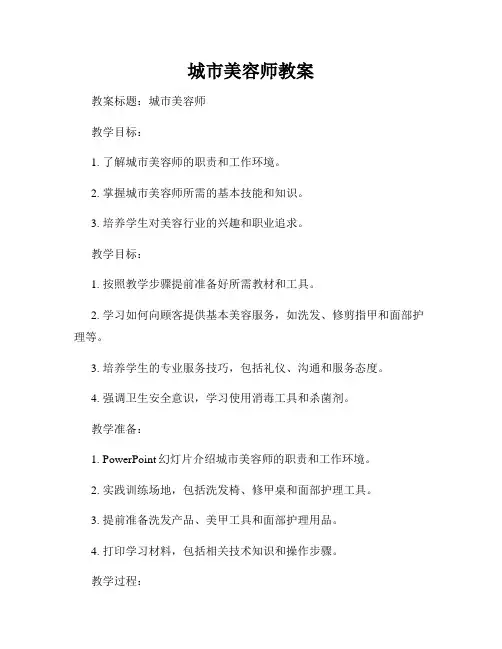 城市美容师教案

教案标题：城市美容师

教学目标：

1. 了解城市美容师的职责和工作环境。

2. 掌握城市美容师所需的基本技能和知识。

3. 培养学生对美容行业的兴趣和职业追求。

教学目标：

1. 按照教学步骤提前准备好所需教材和工具。

2. 学习如何向顾客提供基本美容服务，如洗发、修剪指甲和面部护理等。

3. 培养学生的专业服务技巧，包括礼仪、沟通和服务态度。

4. 强调卫生安全意识，学习使用消毒工具和杀菌剂。

教学准备：

1. PowerPoint 幻灯片介绍城市美容师的职责和工作环境。

2. 实践训练场地，包括洗发椅、修甲桌和面部护理工具。

3. 提前准备洗发产品、美甲工具和面部护理用品。

4. 打印学习材料，包括相关技术知识和操作步骤。

教学过程：